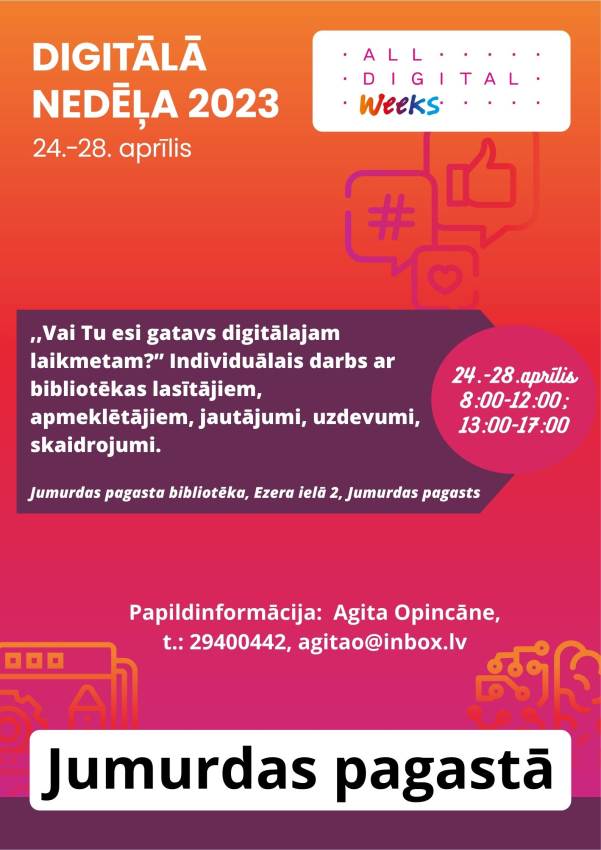 DIGITĀLĀ NEDĒĻA 2023
24.-28. aprīlis

ALL
DIGITAL
Weeks

#

,,Vai Tu esi gatavs digitālajam laikmetam?" Individuālais darbs ar bibliotēkas lasītājiem, apmeklētājiem, jautājumi, uzdevumi, skaidrojumi.

Jumurdas pagasta bibliotēka, Ezera ielā 2, Jumurdas pagasts

24.-28.aprīlis
8:00-12:00;
13:00-17:00

Papildinformācija: Agita Opincāne,
t.: 29400442, agitao@inbox.lv

Jumurdas pagastā